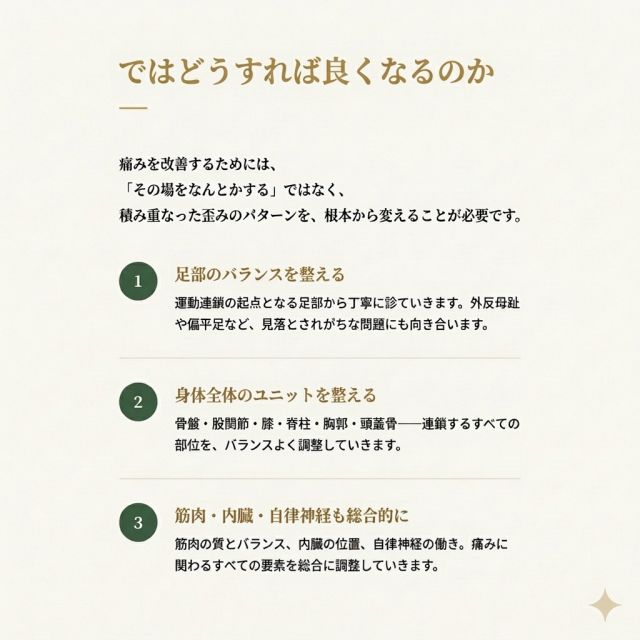 ではどうすれば良くなるのか

痛みを改善するためには、
「その場をなんとかする」ではなく、
積み重なった歪みのパターンを、根本から変えることが必要です。

1

足部のバランスを整える

運動連鎖の起点となる足部から丁寧に診ていきます。外反母趾や偏平足など、見落とされがちな問題にも向き合います。

2

身体全体のユニットを整える

骨盤・股関節・膝・脊柱・胸郭・頭蓋骨——連鎖するすべての部位を、バランスよく調整していきます。

3

筋肉・内臓・自律神経も総合的に

筋肉の質とバランス、内臓の位置、自律神経の働き。痛みに関わるすべての要素を総合に調整していきます。